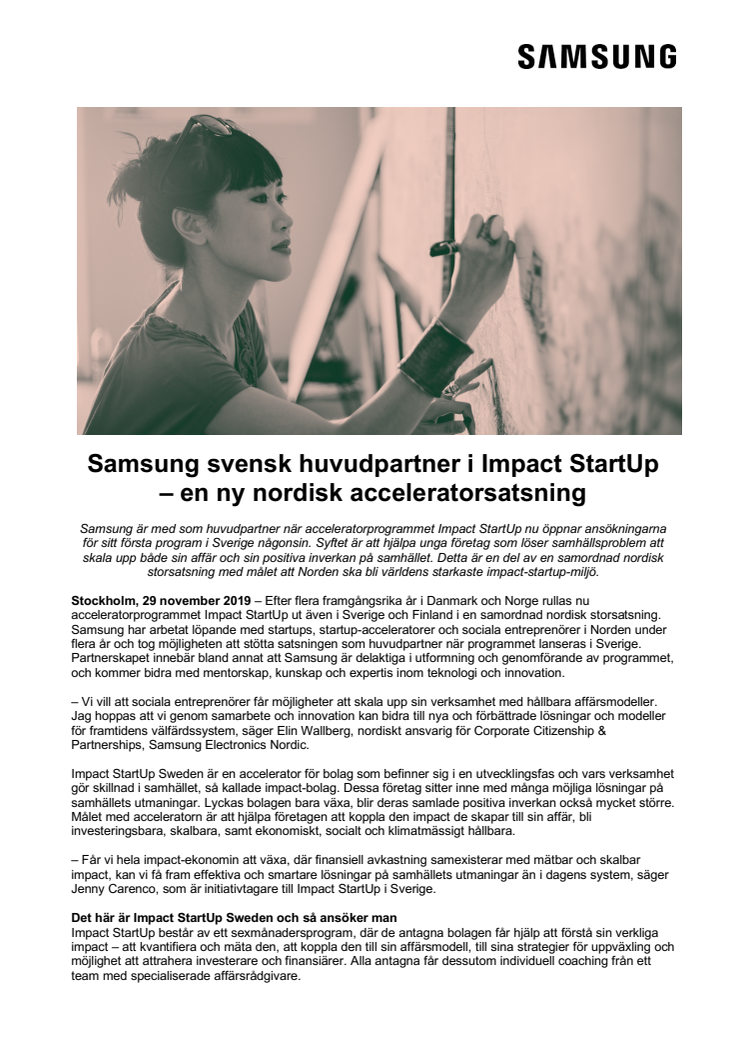 SAMSUNG

Samsung svensk huvudpartner i Impact StartUp – en ny nordisk acceleratorsatsning

Samsung är med som huvudpartner när acceleratorprogrammet Impact StartUp nu öppnar ansökningarna för sitt första program i Sverige någonsin. Syftet är att hjälpa unga företag som löser samhällsproblem att skala upp både sin affär och sin positiva inverkan på samhället. Detta är en del av en samordnad nordisk storsatsning med målet att Norden ska bli världens starkaste impact-startup-miljö.

Stockholm, 29 november 2019 – Efter flera framgångsrika år i Danmark och Norge rullas nu acceleratorprogrammet Impact StartUp ut även i Sverige och Finland i en samordnad nordisk storsatsning. Samsung har arbetat löpande med startups, startup-acceleratorer och sociala entreprenörer i Norden under flera år och tog möjligheten att stötta satsningen som huvudpartner när programmet lanseras i Sverige. Partnerskapet innebär bland annat att Samsung är delaktiga i utformning och genomförande av programmet, och kommer bidra med mentorskap, kunskap och expertis inom teknologi och innovation.

– Vi vill att sociala entreprenörer får möjligheter att skala upp sin verksamhet med hållbara affärsmodeller. Jag hoppas att vi genom samarbete och innovation kan bidra till nya och förbättrade lösningar och modeller för framtidens välfärdssystem, säger Elin Wallberg, nordiskt ansvarig för Corporate Citizenship & Partnerships, Samsung Electronics Nordic.

Impact StartUp Sweden är en accelerator för bolag som befinner sig i en utvecklingsfas och vars verksamhet gör skillnad i samhället, så kallade impact-bolag. Dessa företag sitter inne med många möjliga lösningar på samhällets utmaningar. Lyckas bolagen bara växa, blir deras samlade positiva inverkan också mycket större. Målet med acceleratorn är att hjälpa företagen att koppla den impact de skapar till sin affär, bli investeringsbara, skalbara, samt ekonomiskt, socialt och klimatmässigt hållbara.

– Får vi hela impact-ekonomin att växa, där finansiell avkastning samexisterar med mätbar och skalbar impact, kan vi få fram effektiva och smartare lösningar på samhällets utmaningar än i dagens system, säger Jenny Carenco, som är initiativtagare till Impact StartUp i Sverige.

Det här är Impact StartUp Sweden och så ansöker man
Impact StartUp består av ett sexmånadersprogram, där de antagna bolagen får hjälp att förstå sin verkliga impact – att kvantifiera och mäta den, att koppla den till sin affärsmodell, till sina strategier för uppväxling och möjlighet att attrahera investerare och finansiärer. Alla antagna får dessutom individuell coaching från ett team med specialiserade affärsrådgivare.